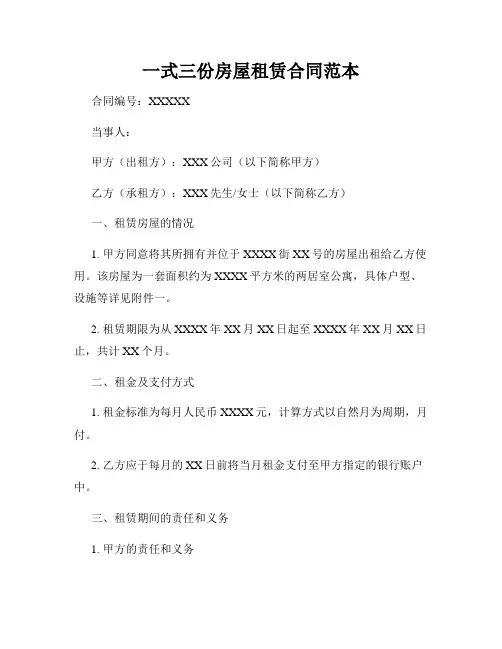 一式三份房屋租赁合同范本

合同编号：XXXXX

当事人：

甲方（出租方）：XXX 公司（以下简称甲方）

乙方（承租方）：XXX 先生/女士（以下简称乙方）

一、租赁房屋的情况

1. 甲方同意将其所拥有并位于 XXXX 街 XX 号的房屋出租给乙方使用。该房屋为一套面积约为 XXXX 平方米的两居室公寓，具体户型、设施等详见附件一。

2. 租赁期限为从 XXXX 年 XX 月 XX 日起至 XXXX 年 XX 月 XX 日止，共计 XX 个月。

二、租金及支付方式

1. 租金标准为每月人民币 XXXX 元，计算方式以自然月为周期，月付。

2. 乙方应于每月的 XX 日前将当月租金支付至甲方指定的银行账户中。

三、租赁期间的责任和义务

1. 甲方的责任和义务